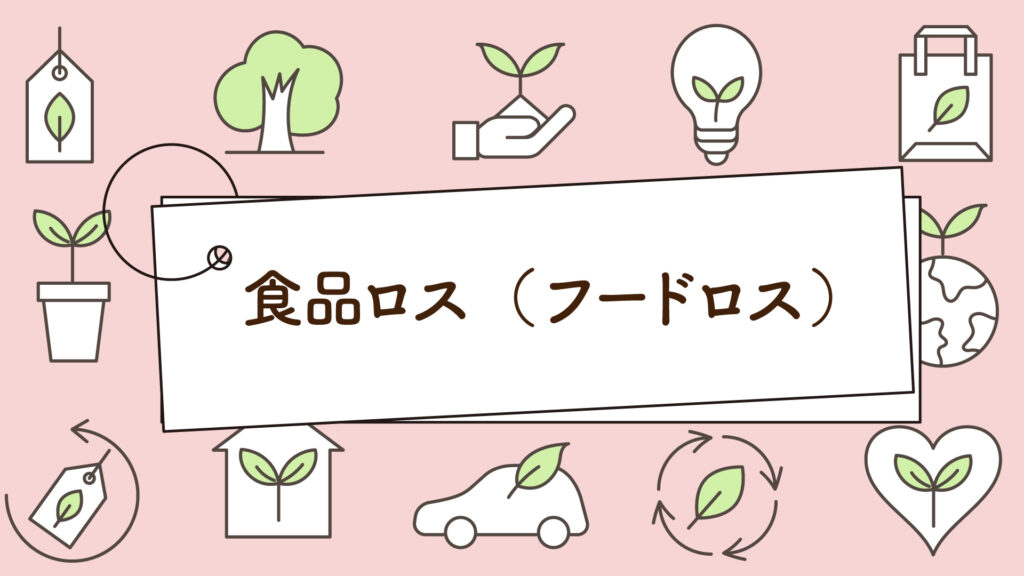 食品ロス（フードロス）